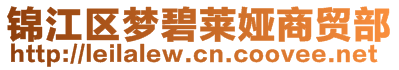 锦江区梦碧莱娅商贸部
http://leilalew.cn.coovee.net